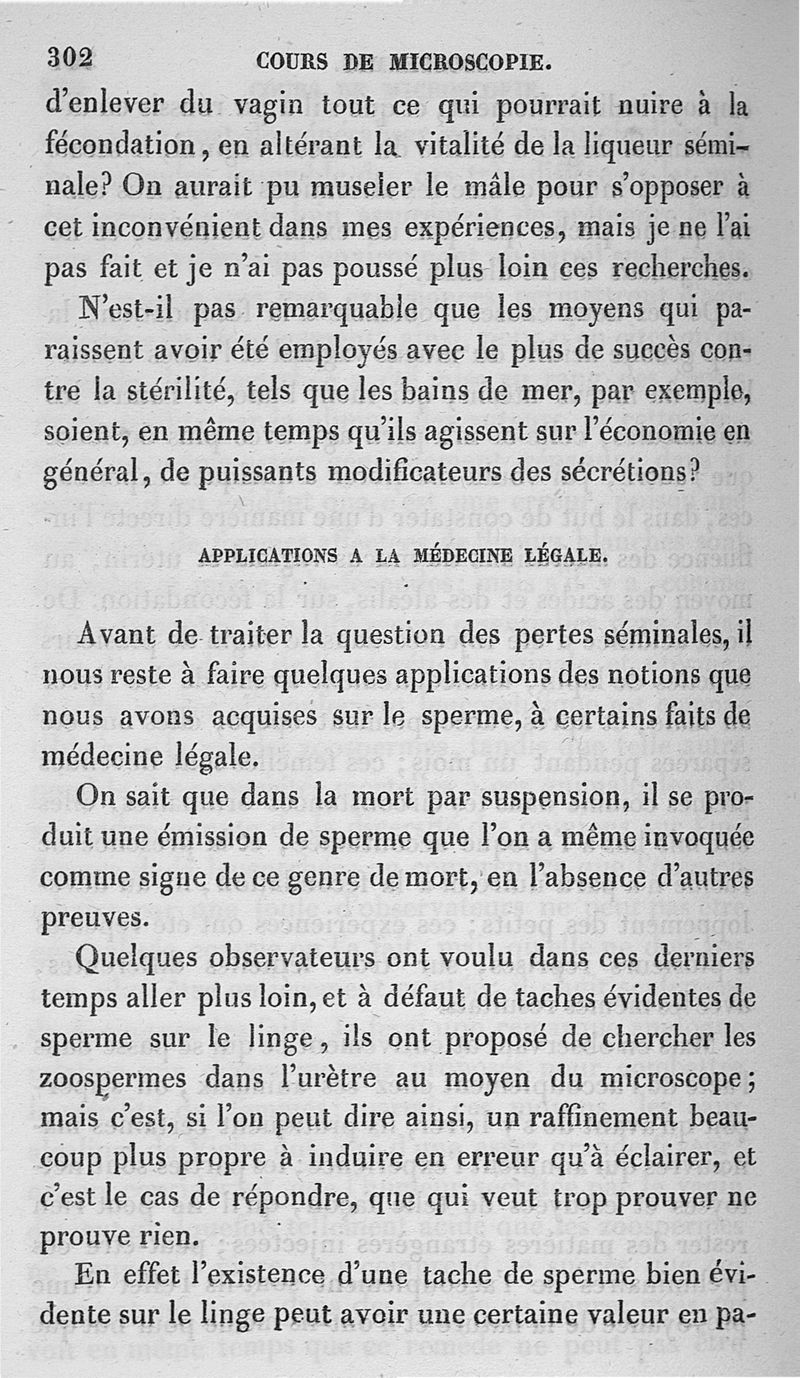 302 COURS DE MICROSCOPIE.

d'enlever du vagin tout ce qui pourrait nuire à la fécondation, en altérant la vitalité de la liqueur séminale? On aurait pu museler le mâle pour s'opposer à cet inconvénient dans mes expériences, mais je ne l'ai pas fait et je n'ai pas poussé plus loin ces recherches.

N'est-il pas remarquable que les moyens qui paraissent avoir été employés avec le plus de succès contre la stérilité, tels que les bains de mer, par exemple, soient, en même temps qu'ils agissent sur l'économie en général, de puissants modificateurs des sécrétions?

APPLICATIONS A LA MÉDECINE LÉGALE.

Avant de traiter la question des pertes séminales, il nous reste à faire quelques applications des notions que nous avons acquises sur le sperme, à certains faits de médecine légale.

On sait que dans la mort par suspension, il se produit une émission de sperme que l'on a même invoquée comme signe de ce genre de mort, en l'absence d'autres preuves.

Quelques observateurs ont voulu dans ces derniers temps aller plus loin, et à défaut de taches évidentes de sperme sur le linge, ils ont proposé de chercher les zoospermes dans l'urètre au moyen du microscope; mais c'est, si l'on peut dire ainsi, un raffinement beaucoup plus propre à induire en erreur qu'à éclairer, et c'est le cas de répondre, que qui veut trop prouver ne prouve rien.

En effet l'existence d'une tache de sperme bien évidente sur le linge peut avoir une certaine valeur en pa-